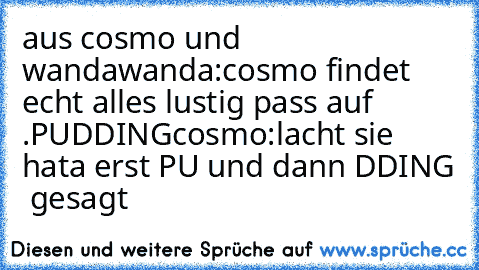 aus cosmo und wandawanda:cosmo findet echt alles lustig pass auf .PUDDINGcosmo:lacht sie hata erst PU und dann DDING  gesagt

Diesen und weitere Sprüche auf www.sprüche.cc